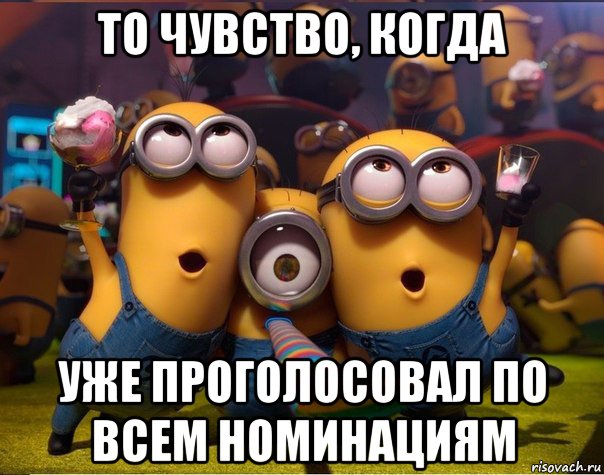 ТО ЧУВСТВО, КОГДА

УЖЕ ПРОГОЛОСОВАЛ ПО ВСЕМ НОМИНАЦИЯМ

risovach.ru